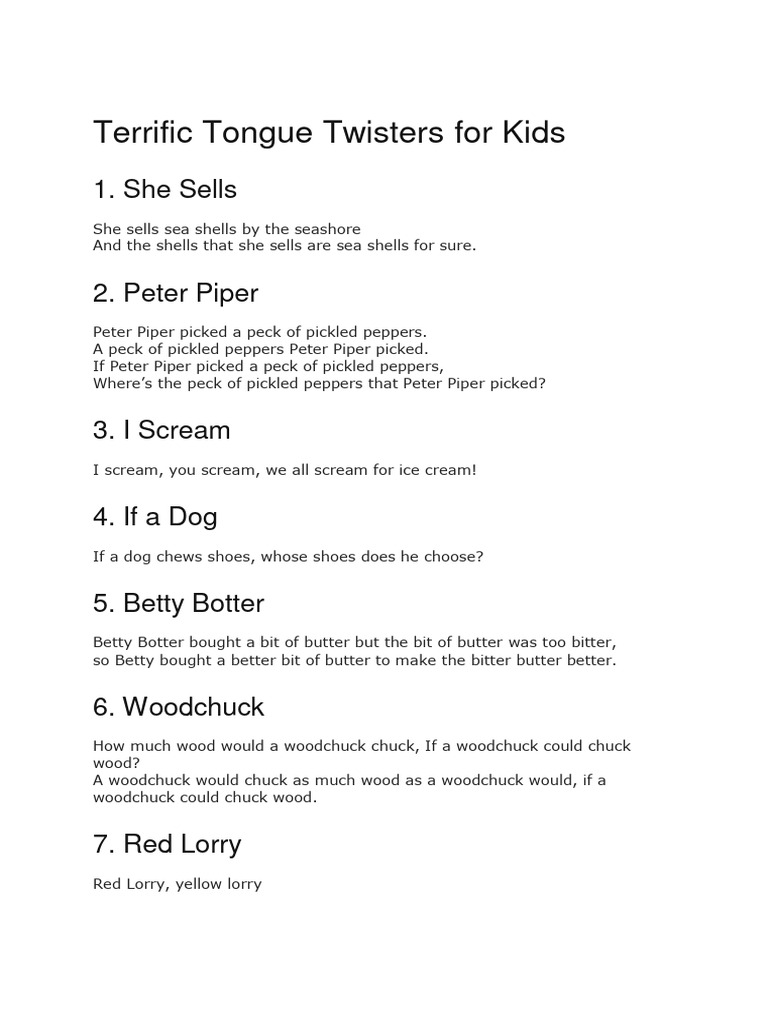 Terrific Tongue Twisters for Kids

1. She Sells

She sells sea shells by the seashore
And the shells that she sells are sea shells for sure.

2. Peter Piper

Peter Piper picked a peck of pickled peppers.
A peck of pickled peppers Peter Piper picked.
If Peter Piper picked a peck of pickled peppers,
Where's the peck of pickled peppers that Peter Piper picked?

3. I Scream

I scream, you scream, we all scream for ice cream!

4. If a Dog

If a dog chews shoes, whose shoes does he choose?

5. Betty Botter

Betty Botter bought a bit of butter but the bit of butter was too bitter, so Betty bought a better bit of butter to make the bitter butter better.

6. Woodchuck

How much wood would a woodchuck chuck, If a woodchuck could chuck wood?
A woodchuck would chuck as much wood as a woodchuck would, if a woodchuck could chuck wood.

7. Red Lorry

Red Lorry, yellow lorry